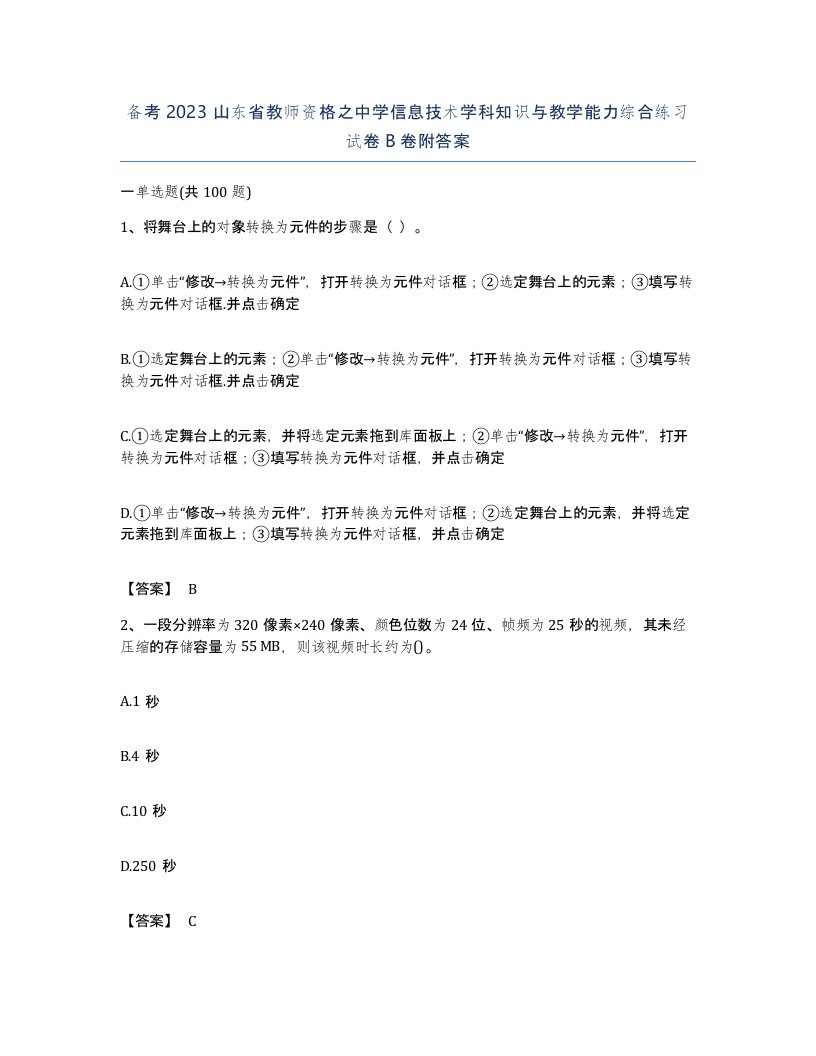 备考 2023 山东省教师资格之中学信息技术学科知识与教学能力综合练习试卷 B 卷附答案

一单选题(共 100 题)

1、将舞台上的对象转换为元件的步骤是（ ）。

A.①单击“修改→转换为元件”，打开转换为元件对话框；②选定舞台上的元素；③填写转换为元件对话框.并点击确定

B.①选定舞台上的元素；②单击“修改→转换为元件”，打开转换为元件对话框；③填写转换为元件对话框.并点击确定

C.①选定舞台上的元素，并将选定元素拖到库面板上；②单击“修改→转换为元件”，打开转换为元件对话框；③填写转换为元件对话框，并点击确定

D.①单击“修改→转换为元件”，打开转换为元件对话框；②选定舞台上的元素，并将选定元素拖到库面板上；③填写转换为元件对话框，并点击确定

【答案】 B

2、一段分辨率为 320 像素×240 像素、颜色位数为 24 位、帧频为 25 秒的视频，其未经压缩的存储容量为 55 MB，则该视频时长约为()。

A.1 秒

B.4 秒

C.10 秒

D.250 秒

【答案】 C